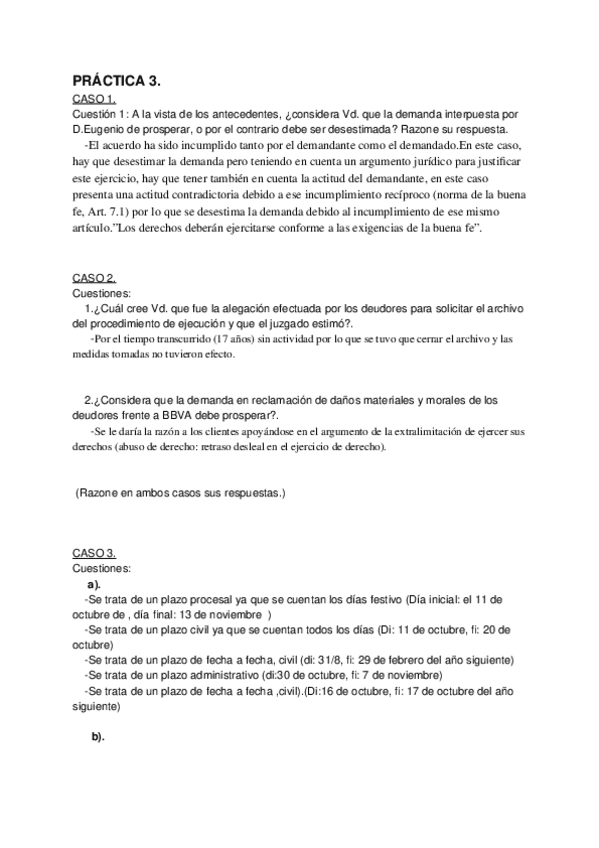 PRÁCTICA 3.
CASO 1.
Cuestión 1: A la vista de los antecedentes, ¿considera Vd. que la demanda interpuesta por D.Eugenio de prosperar, o por el contrario debe ser desestimada? Razone su respuesta.
-El acuerdo ha sido incumplido tanto por el demandante como el demandado.En este caso, hay que desestimar la demanda pero teniendo en cuenta un argumento jurídico para justificar este ejercicio, hay que tener también en cuenta la actitud del demandante, en este caso presenta una actitud contradictoria debido a ese incumplimiento recíproco (norma de la buena fe, Art. 7.1) por lo que se desestima la demanda debido al incumplimiento de ese mismo artículo."Los derechos deberán ejercitarse conforme a las exigencias de la buena fe".

CASO 2.
Cuestiones:
1.¿Cuál cree Vd. que fue la alegación efectuada por los deudores para solicitar el archivo del procedimiento de ejecución y que el juzgado estimó?.
-Por el tiempo transcurrido (17 años) sin actividad por lo que se tuvo que cerrar el archivo y las medidas tomadas no tuvieron efecto.

2.¿Considera que la demanda en reclamación de daños materiales y morales de los deudores frente a BBVA debe prosperar?.
-Se le daría la razón a los clientes apoyándose en el argumento de la extralimitación de ejercer sus derechos (abuso de derecho: retraso desleal en el ejercicio de derecho).

(Razone en ambos casos sus respuestas.)

CASO 3.
Cuestiones:
a).
-Se trata de un plazo procesal ya que se cuentan los días festivo (Día inicial: el 11 de octubre de , día final: 13 de noviembre )
-Se trata de un plazo civil ya que se cuentan todos los días (Di: 11 de octubre, fi: 20 de octubre)
-Se trata de un plazo de fecha a fecha, civil (di: 31/8, fi: 29 de febrero del año siguiente)
-Se trata de un plazo administrativo (di:30 de octubre, fi: 7 de noviembre)
-Se trata de un plazo de fecha a fecha ,civil).(Di:16 de octubre, fi: 17 de octubre del año siguiente)

b).